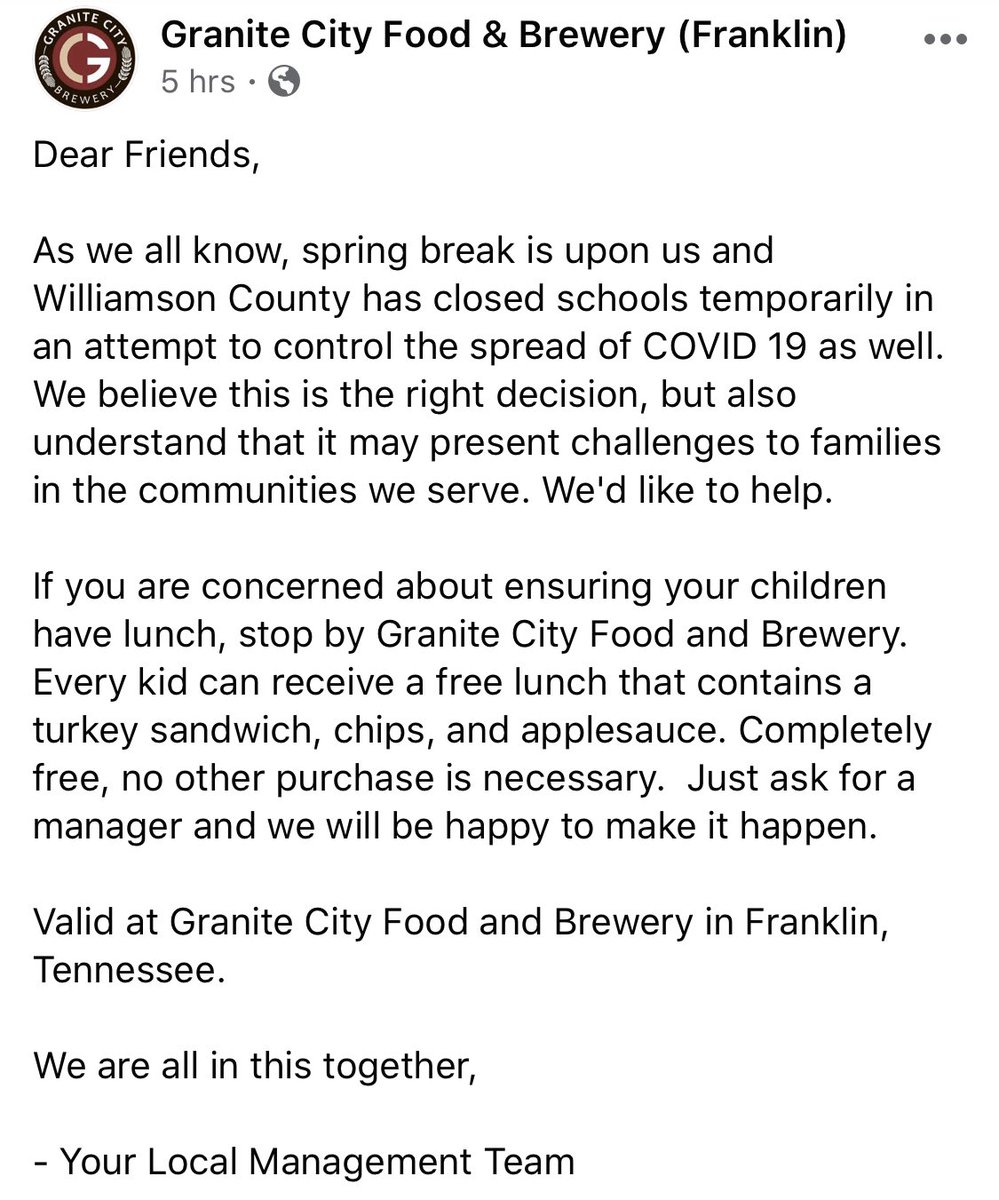 GRANITE CITY G BREWERY

Granite City Food & Brewery (Franklin)
5 hrs ·

Dear Friends,

As we all know, spring break is upon us and Williamson County has closed schools temporarily in an attempt to control the spread of COVID 19 as well. We believe this is the right decision, but also understand that it may present challenges to families in the communities we serve. We'd like to help.

If you are concerned about ensuring your children have lunch, stop by Granite City Food and Brewery. Every kid can receive a free lunch that contains a turkey sandwich, chips, and applesauce. Completely free, no other purchase is necessary. Just ask for a manager and we will be happy to make it happen.

Valid at Granite City Food and Brewery in Franklin, Tennessee.

We are all in this together,

- Your Local Management Team